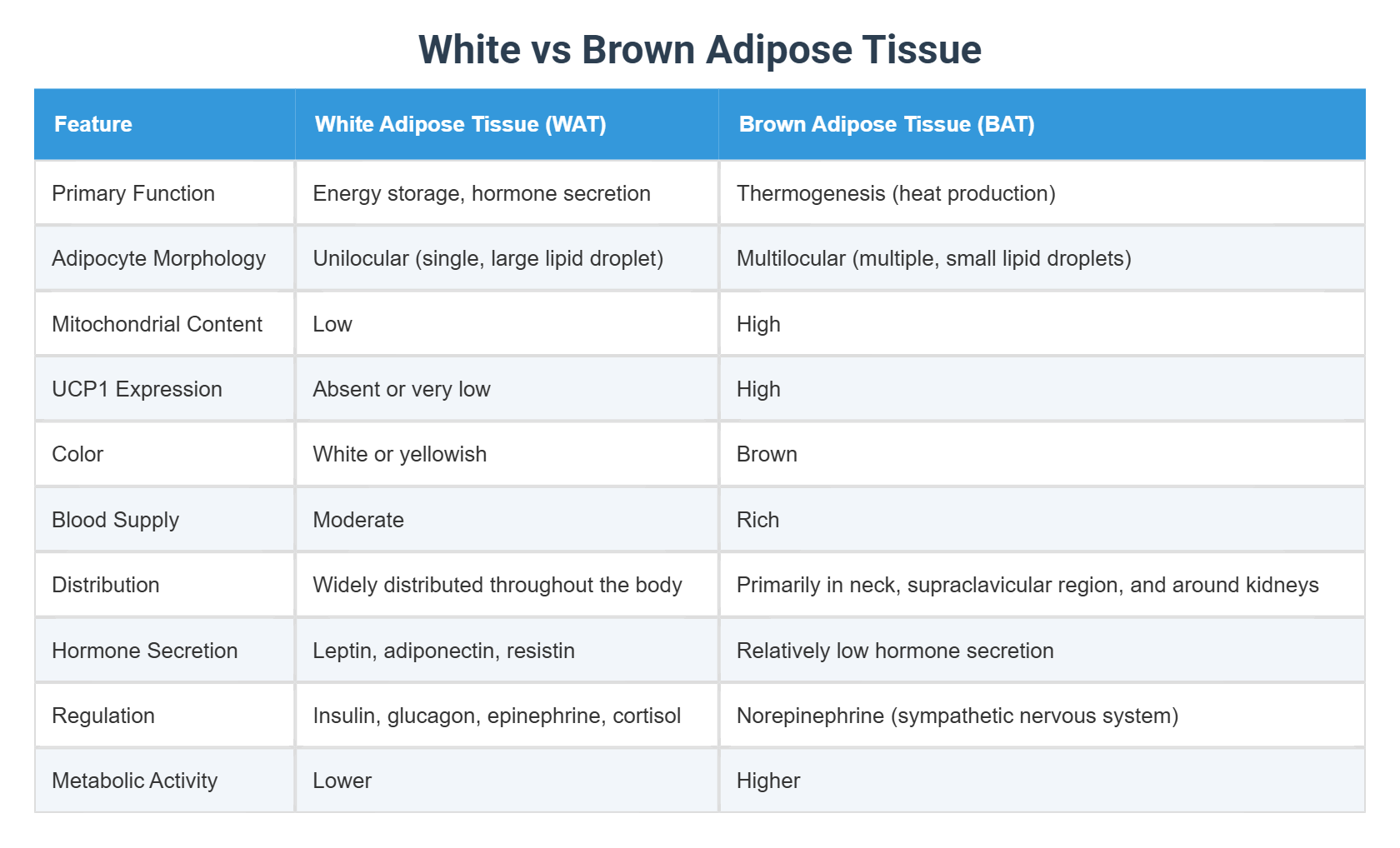 White vs Brown Adipose Tissue

| Feature | White Adipose Tissue (WAT) | Brown Adipose Tissue (BAT) |
|---|---|---|
| Primary Function | Energy storage, hormone secretion | Thermogenesis (heat production) |
| Adipocyte Morphology | Unilocular (single, large lipid droplet) | Multilocular (multiple, small lipid droplets) |
| Mitochondrial Content | Low | High |
| UCP1 Expression | Absent or very low | High |
| Color | White or yellowish | Brown |
| Blood Supply | Moderate | Rich |
| Distribution | Widely distributed throughout the body | Primarily in neck, supraclavicular region, and around kidneys |
| Hormone Secretion | Leptin, adiponectin, resistin | Relatively low hormone secretion |
| Regulation | Insulin, glucagon, epinephrine, cortisol | Norepinephrine (sympathetic nervous system) |
| Metabolic Activity | Lower | Higher |